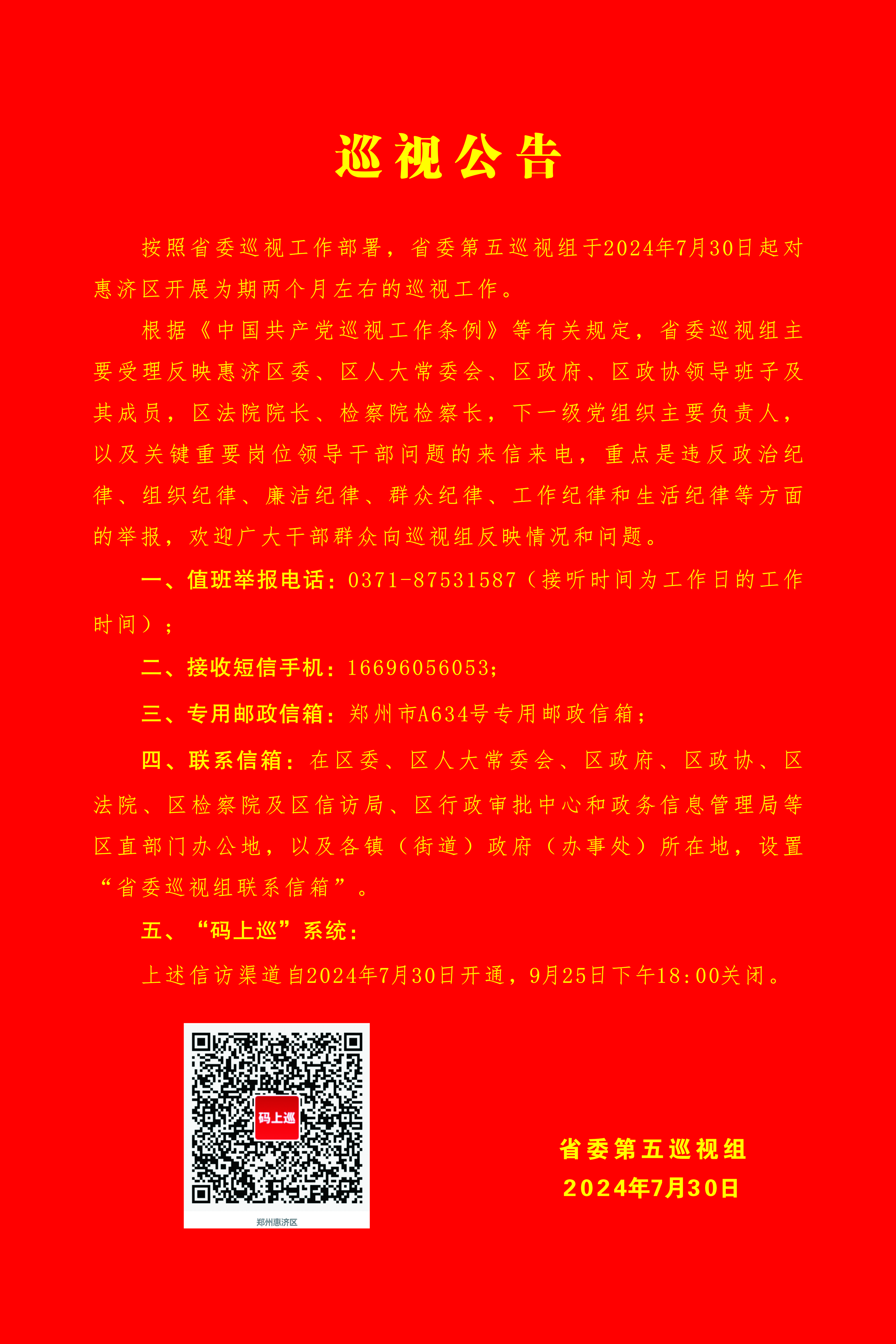 巡视公告

按照省委巡视工作部署，省委第五巡视组于2024年7月30日起对惠济区开展为期两个月左右的巡视工作。

根据《中国共产党巡视工作条例》等有关规定，省委巡视组主要受理反映惠济区委、区人大常委会、区政府、区政协领导班子及其成员，区法院院长、检察院检察长，下一级党组织主要负责人，以及关键重要岗位领导干部问题的来信来电，重点是违反政治纪律、组织纪律、廉洁纪律、群众纪律、工作纪律和生活纪律等方面的举报，欢迎广大干部群众向巡视组反映情况和问题。

一、值班举报电话：0371-87531587（接听时间为工作日的工作时间）；

二、接收短信手机：16696056053；

三、专用邮政信箱：郑州市A634号专用邮政信箱；

四、联系信箱：在区委、区人大常委会、区政府、区政协、区法院、区检察院及区信访局、区行政审批中心和政务信息管理局等区直部门办公地，以及各镇（街道）政府（办事处）所在地，设置“省委巡视组联系信箱”。

五、“码上巡”系统：

上述信访渠道自2024年7月30日开通，9月25日下午18:00关闭。

码上巡

郑州惠济区

省委第五巡视组
2024年7月30日